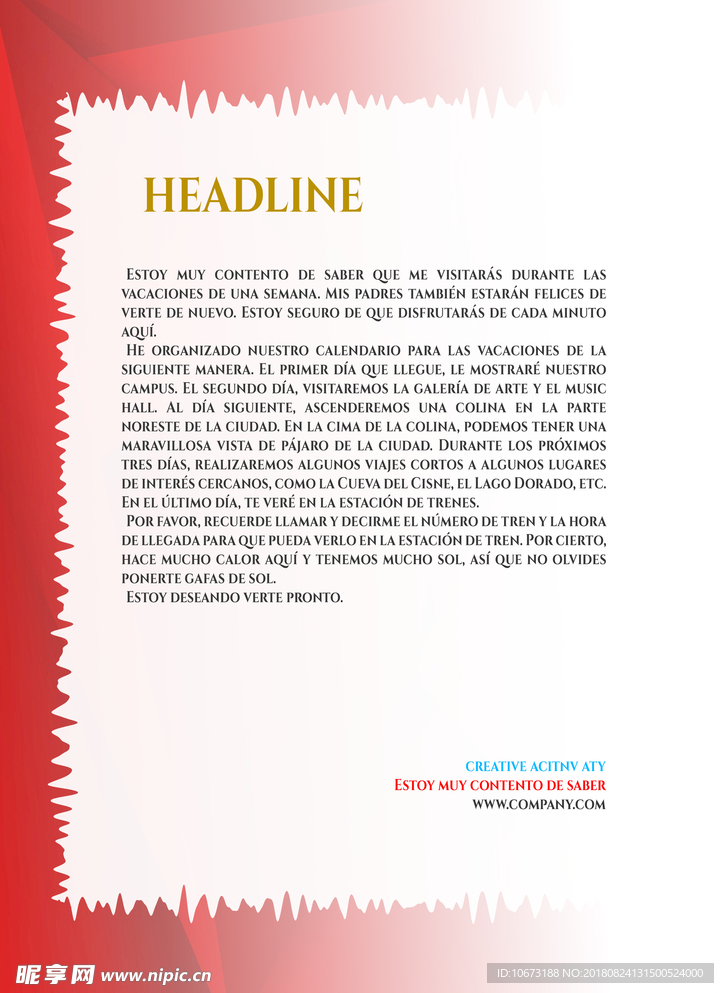 HEADLINE

Estoy muy contento de saber que me visitarás durante las vacaciones de una semana. Mis padres también estarán felices de verte de nuevo. Estoy seguro de que disfrutarás de cada minuto aquí.

He organizado nuestro calendario para las vacaciones de la siguiente manera. El primer día que llegue, le mostraré nuestro campus. El segundo día, visitaremos la galería de arte y el music hall. Al día siguiente, ascenderemos una colina en la parte noreste de la ciudad. En la cima de la colina, podemos tener una maravillosa vista de pájaro de la ciudad. Durante los próximos tres días, realizaremos algunos viajes cortos a algunos lugares de interés cercanos, como la Cueva del Cisne, el Lago Dorado, etc. En el último día, te veré en la estación de trenes.

Por favor, recuerde llamar y decirme el número de tren y la hora de llegada para que pueda verlo en la estación de tren. Por cierto, hace mucho calor aquí y tenemos mucho sol, así que no olvides ponerte gafas de sol.

Estoy deseando verte pronto.

CREATIVE ACITNV ATY
Estoy muy contento de saber
WWW.COMPANY.COM

昵享网 www.nipic.cn
ID:10673188 NO:20180824131500524000